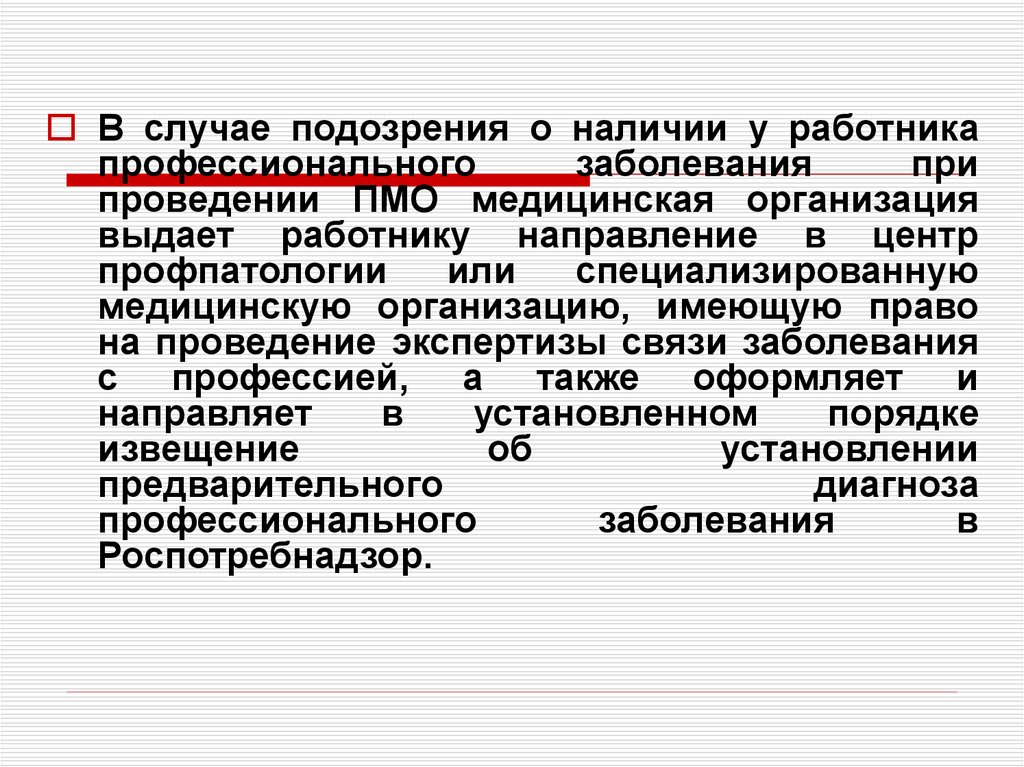 В случае подозрения о наличии у работника профессионального заболевания при проведении ПМО медицинская организация выдает работнику направление в центр профпатологии или специализированную медицинскую организацию, имеющую право на проведение экспертизы связи заболевания с профессией, а также оформляет и направляет в установленном порядке извещение об установлении предварительного диагноза профессионального заболевания в Роспотребнадзор.